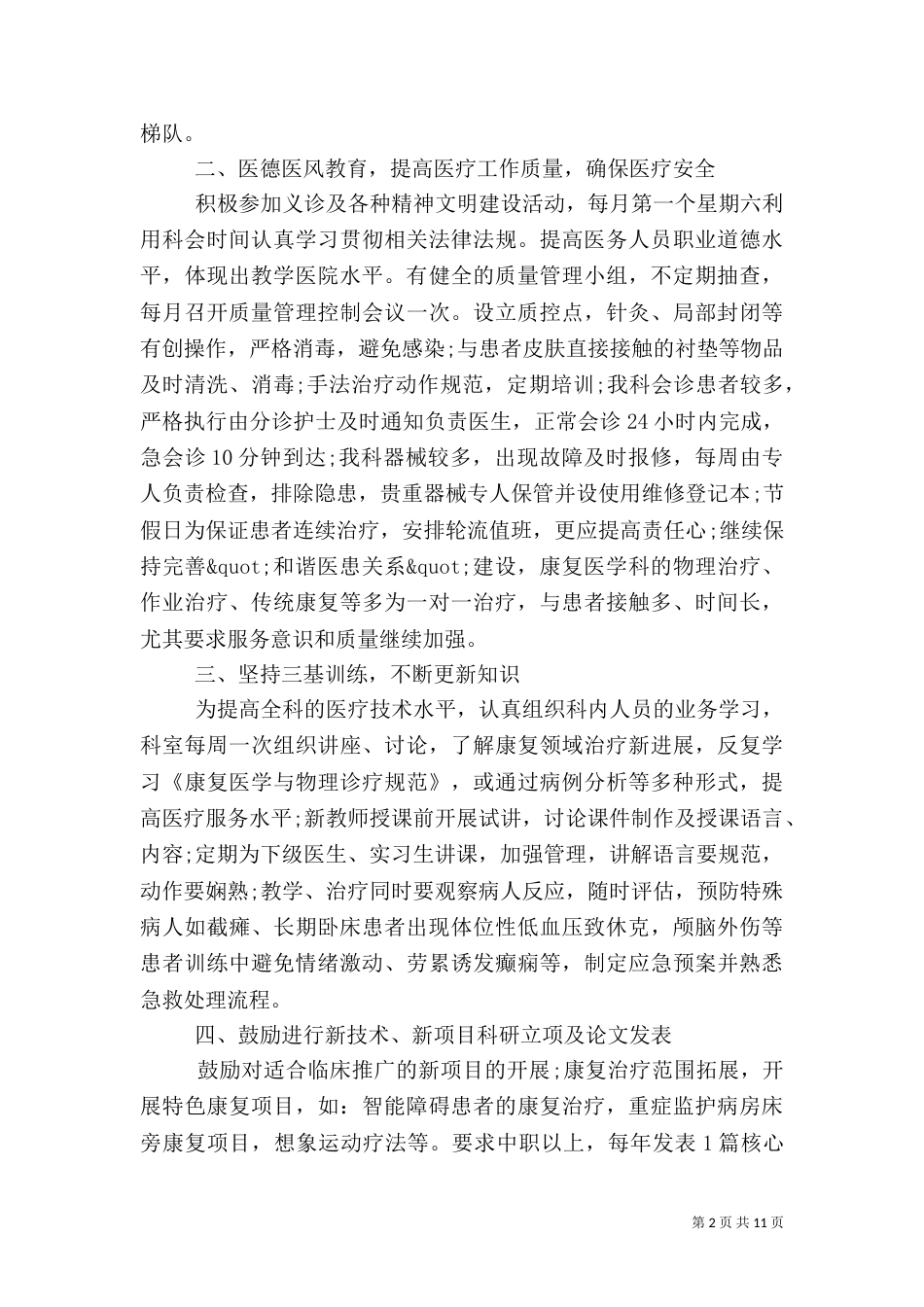 梯队。

二、医德医风教育，提高医疗工作质量，确保医疗安全

积极参加义诊及各种精神文明建设活动，每月第一个星期六利用科会时间认真学习贯彻相关法律法规。提高医务人员职业道德水平，体现出教学医院水平。有健全的质量管理小组，不定期抽查，每月召开质量管理控制会议一次。设立质控点，针灸、局部封闭等有创操作，严格消毒，避免感染;与患者皮肤直接接触的衬垫等物品及时清洗、消毒;手法治疗动作规范，定期培训;我科会诊患者较多，严格执行由分诊护士及时通知负责医生，正常会诊 24 小时内完成，急会诊 10 分钟到达;我科器械较多，出现故障及时报修，每周由专人负责检查，排除隐患，贵重器械专人保管并设使用维修登记本;节假日为保证患者连续治疗，安排轮流值班，更应提高责任心;继续保持完善&quot;和谐医患关系&quot;建设，康复医学科的物理治疗、作业治疗、传统康复等多为一对一治疗，与患者接触多、时间长，尤其要求服务意识和质量继续加强。

三、坚持三基训练，不断更新知识

为提高全科的医疗技术水平，认真组织科内人员的业务学习，科室每周一次组织讲座、讨论，了解康复领域治疗新进展，反复学习《康复医学与物理诊疗规范》，或通过病例分析等多种形式，提高医疗服务水平;新教师授课前开展试讲，讨论课件制作及授课语言、内容;定期为下级医生、实习生讲课，加强管理，讲解语言要规范，动作要娴熟;教学、治疗同时要观察病人反应，随时评估，预防特殊病人如截瘫、长期卧床患者出现体位性低血压致休克，颅脑外伤等患者训练中避免情绪激动、劳累诱发癫痫等，制定应急预案并熟悉急救处理流程。

四、鼓励进行新技术、新项目科研立项及论文发表

鼓励对适合临床推广的新项目的开展;康复治疗范围拓展，开展特色康复项目，如：智能障碍患者的康复治疗，重症监护病房床旁康复项目，想象运动疗法等。要求中职以上，每年发表 1 篇核心

第 2 页 共 11 页